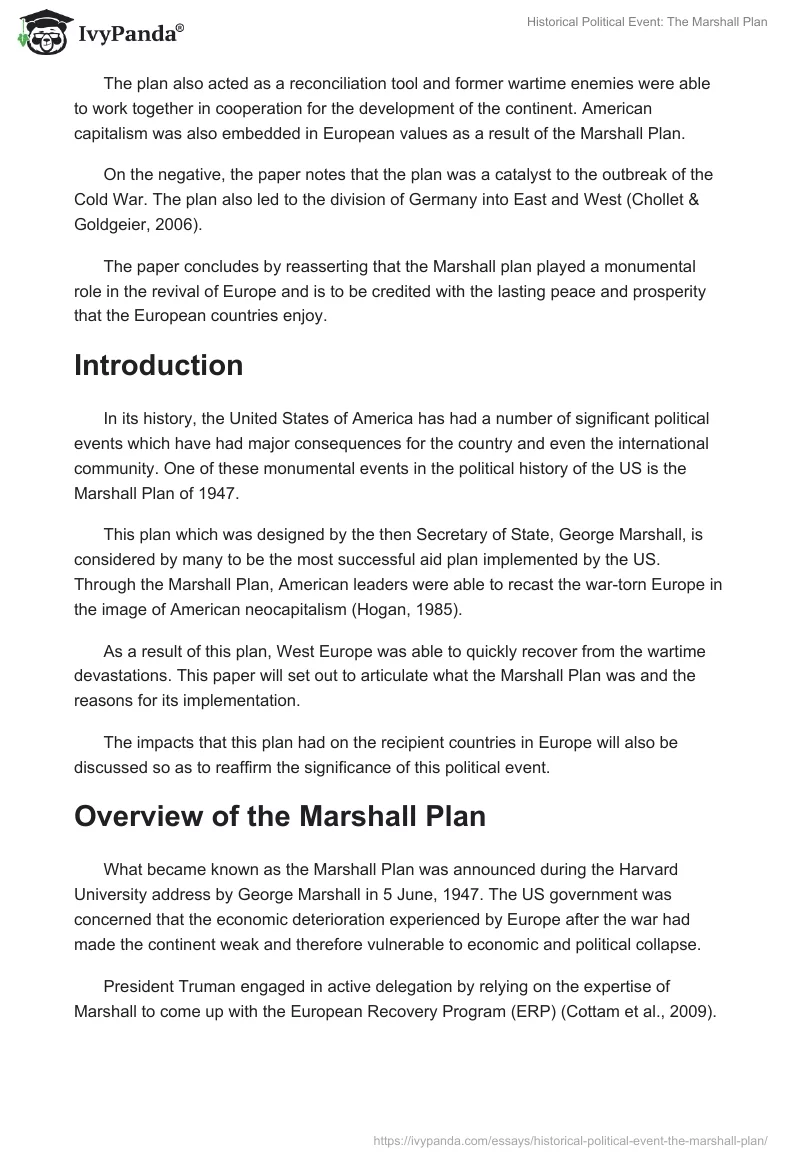 IvyPanda®

Historical Political Event: The Marshall Plan

The plan also acted as a reconciliation tool and former wartime enemies were able to work together in cooperation for the development of the continent. American capitalism was also embedded in European values as a result of the Marshall Plan.

On the negative, the paper notes that the plan was a catalyst to the outbreak of the Cold War. The plan also led to the division of Germany into East and West (Chollet & Goldgeier, 2006).

The paper concludes by reasserting that the Marshall plan played a monumental role in the revival of Europe and is to be credited with the lasting peace and prosperity that the European countries enjoy.

Introduction

In its history, the United States of America has had a number of significant political events which have had major consequences for the country and even the international community. One of these monumental events in the political history of the US is the Marshall Plan of 1947.

This plan which was designed by the then Secretary of State, George Marshall, is considered by many to be the most successful aid plan implemented by the US. Through the Marshall Plan, American leaders were able to recast the war-torn Europe in the image of American neocapitalism (Hogan, 1985).

As a result of this plan, West Europe was able to quickly recover from the wartime devastations. This paper will set out to articulate what the Marshall Plan was and the reasons for its implementation.

The impacts that this plan had on the recipient countries in Europe will also be discussed so as to reaffirm the significance of this political event.

Overview of the Marshall Plan

What became known as the Marshall Plan was announced during the Harvard University address by George Marshall in 5 June, 1947. The US government was concerned that the economic deterioration experienced by Europe after the war had made the continent weak and therefore vulnerable to economic and political collapse.

President Truman engaged in active delegation by relying on the expertise of Marshall to come up with the European Recovery Program (ERP) (Cottam et al., 2009).

https://ivypanda.com/essays/historical-political-event-the-marshall-plan/